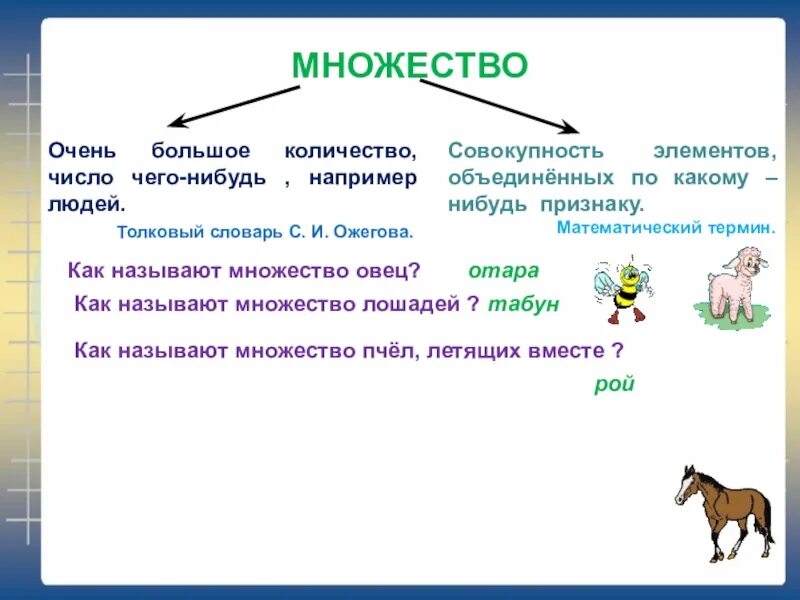 МНОЖЕСТВО

Очень большое количество, число чего-нибудь , например людей.

Толковый словарь С. И. Ожегова.

Совокупность элементов, объединённых по какому – нибудь признаку.

Математический термин.

Как называют множество овец? отара

Как называют множество лошадей ? табун

Как называют множество пчёл, летящих вместе ?

рой